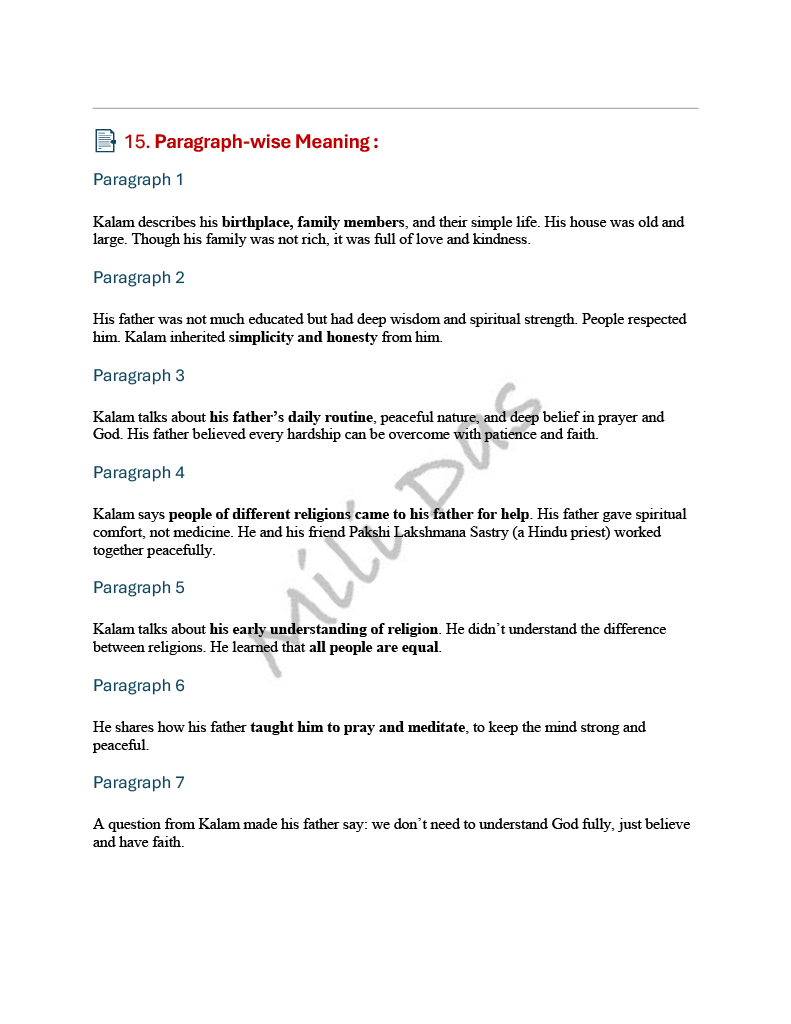 15. Paragraph-wise Meaning :

Paragraph 1

Kalam describes his birthplace, family members, and their simple life. His house was old and large. Though his family was not rich, it was full of love and kindness.

Paragraph 2

His father was not much educated but had deep wisdom and spiritual strength. People respected him. Kalam inherited simplicity and honesty from him.

Paragraph 3

Kalam talks about his father's daily routine, peaceful nature, and deep belief in prayer and God. His father believed every hardship can be overcome with patience and faith.

Paragraph 4

Kalam says people of different religions came to his father for help. His father gave spiritual comfort, not medicine. He and his friend Pakshi Lakshmana Sastry (a Hindu priest) worked together peacefully.

Paragraph 5

Kalam talks about his early understanding of religion. He didn't understand the difference between religions. He learned that all people are equal.

Paragraph 6

He shares how his father taught him to pray and meditate, to keep the mind strong and peaceful.

Paragraph 7

A question from Kalam made his father say: we don't need to understand God fully, just believe and have faith.

Mili Das